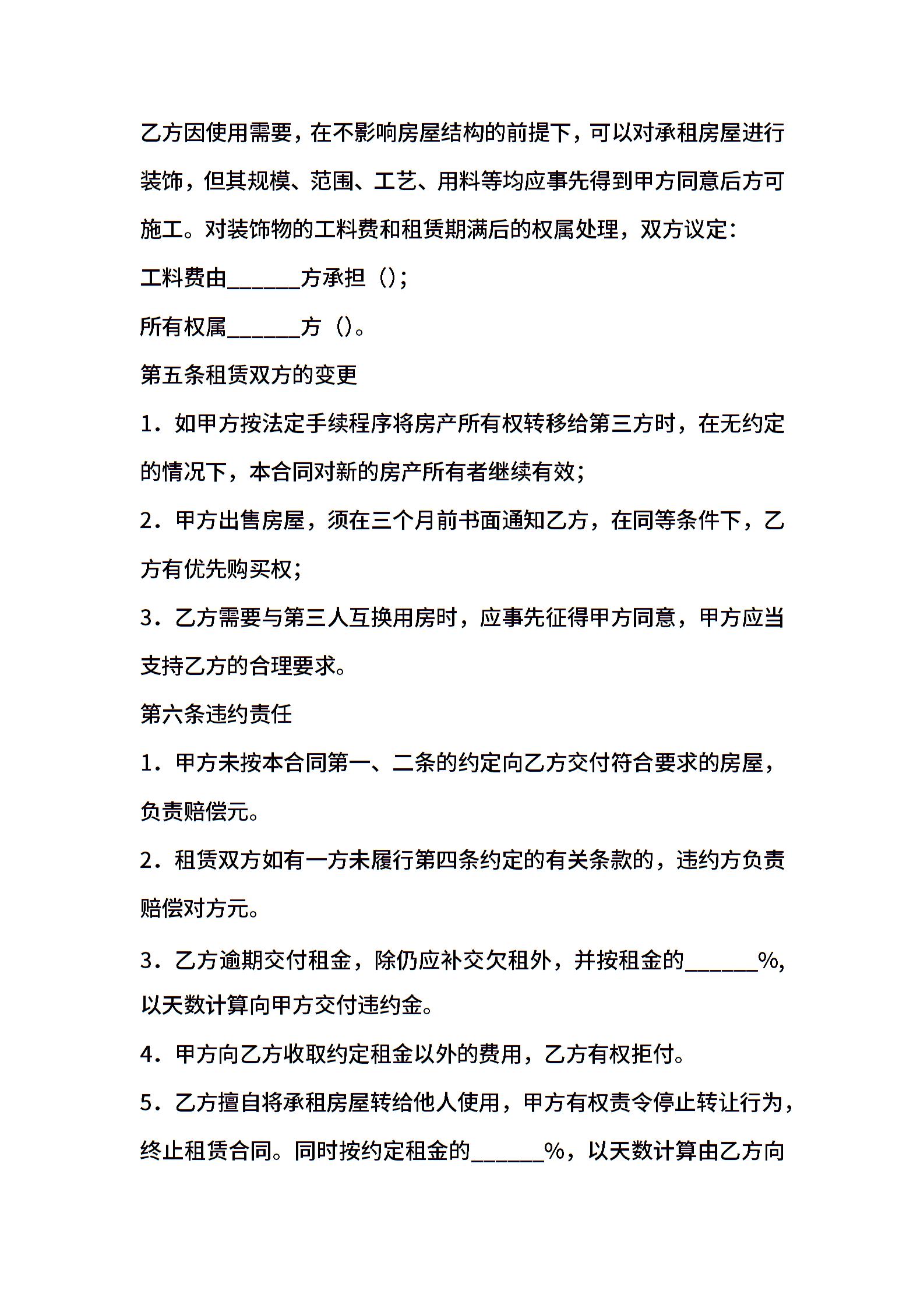 乙方因使用需要，在不影响房屋结构的前提下，可以对承租房屋进行装饰，但其规模、范围、工艺、用料等均应事先得到甲方同意后方可施工。对装饰物的工料费和租赁期满后的权属处理，双方议定：

工料费由______方承担（）；

所有权属______方（）。

第五条租赁双方的变更

1．如甲方按法定手续程序将房产所有权转移给第三方时，在无约定的情况下，本合同对新的房产所有者继续有效；

2．甲方出售房屋，须在三个月前书面通知乙方，在同等条件下，乙方有优先购买权；

3．乙方需要与第三人互换用房时，应事先征得甲方同意，甲方应当支持乙方的合理要求。

第六条违约责任

1．甲方未按本合同第一、二条的约定向乙方交付符合要求的房屋，负责赔偿元。

2．租赁双方如有一方未履行第四条约定的有关条款的，违约方负责赔偿对方元。

3．乙方逾期交付租金，除仍应补交欠租外，并按租金的______%，以天数计算向甲方交付违约金。

4．甲方向乙方收取约定租金以外的费用，乙方有权拒付。

5．乙方擅自将承租房屋转给他人使用，甲方有权责令停止转让行为，终止租赁合同。同时按约定租金的______%，以天数计算由乙方向